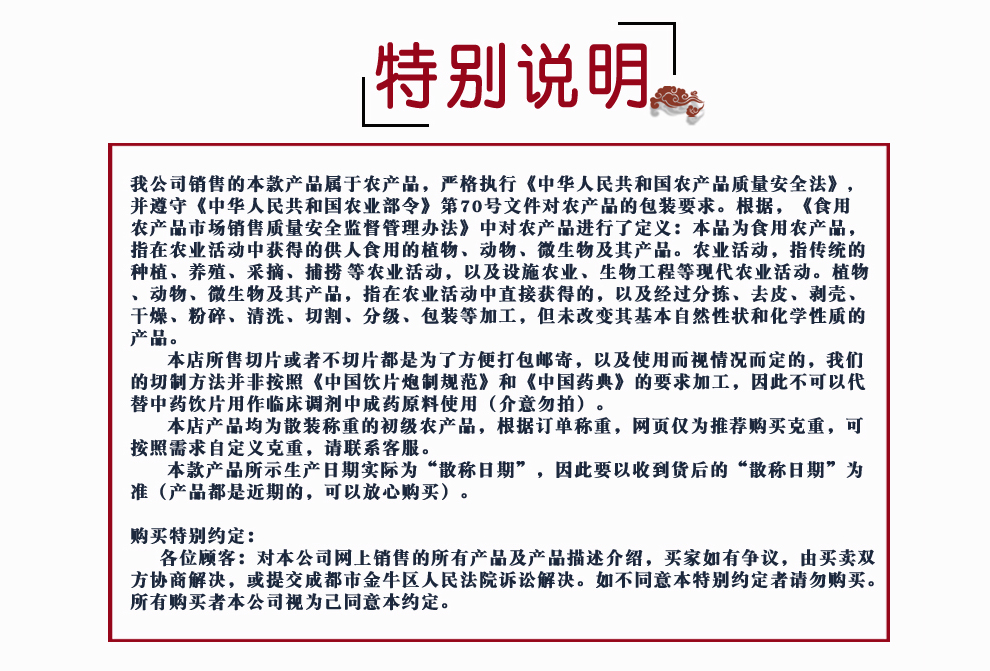 特别说明

我公司销售的本款产品属于农产品，严格执行《中华人民共和国农产品质量安全法》，并遵守《中华人民共和国农业部令》第70号文件对农产品的包装要求。根据，《食用农产品市场销售质量安全监督管理办法》中对农产品进行了定义：本品为食用农产品，指在农业活动中获得的供人食用的植物、动物、微生物及其产品。农业活动，指传统的种植、养殖、采摘、捕捞等农业活动，以及设施农业、生物工程等现代农业活动。植物、动物、微生物及其产品，指在农业活动中直接获得的，以及经过分拣、去皮、剥壳、干燥、粉碎、清洗、切割、分级、包装等加工，但未改变其基本自然性状和化学性质的产品。

本店所售切片或者不切片都是为了方便打包邮寄，以及使用而视情况而定的，我们的切制方法并非按照《中国饮片炮制规范》和《中国药典》的要求加工，因此不可以代替中药饮片用作临床调剂中成药原料使用（介意勿拍）。

本店产品均为散装称重的初级农产品，根据订单称重，网页仅为推荐购买克重，可按照需求自定义克重，请联系客服。

本款产品所示生产日期实际为“散称日期”，因此要以收到货后的“散称日期”为准（产品都是近期的，可以放心购买）。

购买特别约定：

各位顾客：对本公司网上销售的所有产品及产品描述介绍，买家如有争议，由买卖双方协商解决，或提交成都市金牛区人民法院诉讼解决。如不同意本特别约定者请勿购买。所有购买者本公司视为已同意本约定。